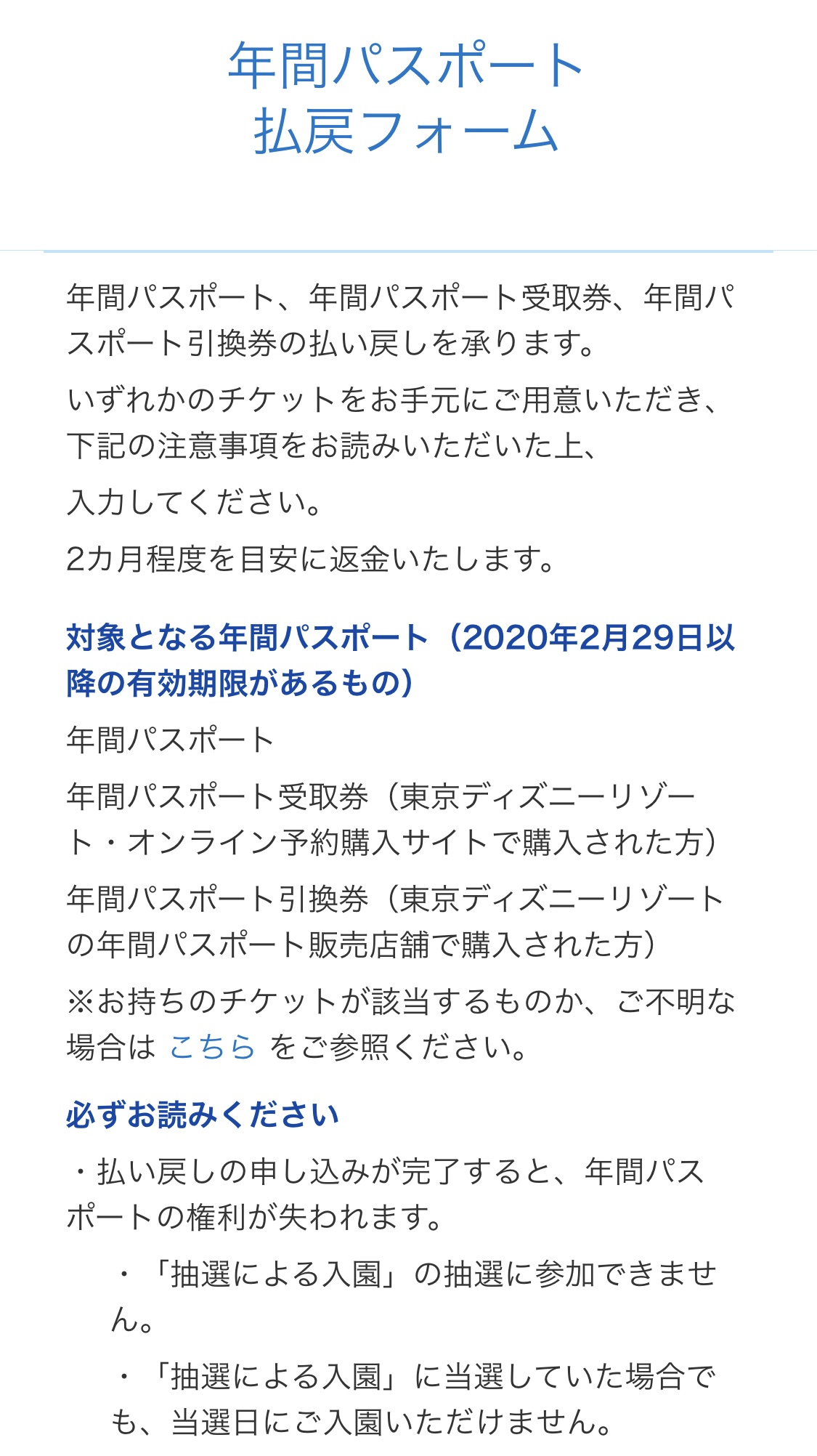 年間パスポート
払戻フォーム

年間パスポート、年間パスポート受取券、年間パスポート引換券の払い戻しを承ります。

いずれかのチケットをお手元にご用意いただき、下記の注意事項をお読みいただいた上、

入力してください。

2カ月程度を目安に返金いたします。

対象となる年間パスポート（2020年2月29日以降の有効期限があるもの）

年間パスポート

年間パスポート受取券（東京ディズニーリゾート・オンライン予約購入サイトで購入された方）

年間パスポート引換券（東京ディズニーリゾートの年間パスポート販売店舗で購入された方）

※お持ちのチケットが該当するものか、ご不明な場合は こちら をご参照ください。

必ずお読みください

・払い戻しの申し込みが完了すると、年間パスポートの権利が失われます。

・「抽選による入園」の抽選に参加できません。

・「抽選による入園」に当選していた場合でも、当選日にご入園いただけません。